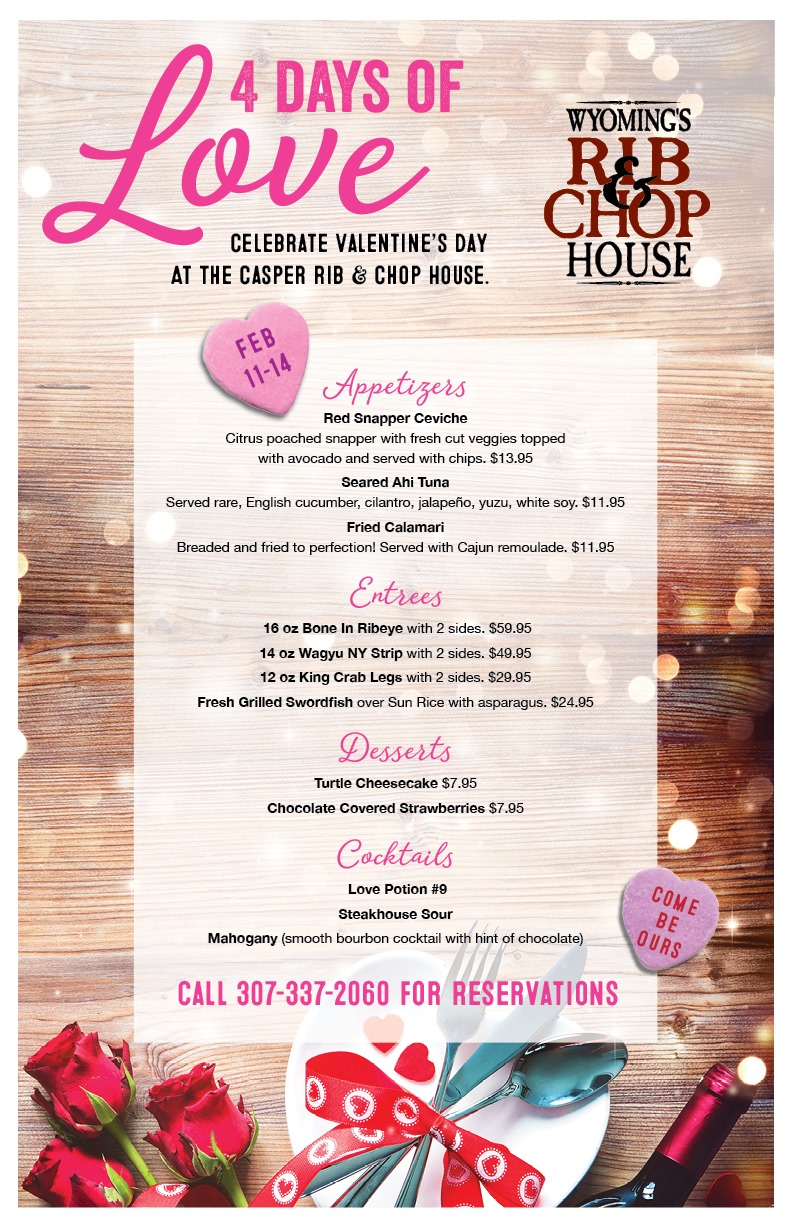 4 DAYS OF
Love

CELEBRATE VALENTINE'S DAY AT THE CASPER RIB & CHOP HOUSE.

WYOMING'S RIB & CHOP HOUSE

FEB 11-14

Appetizers

Red Snapper Ceviche
Citrus poached snapper with fresh cut veggies topped with avocado and served with chips. $13.95

Seared Ahi Tuna
Served rare, English cucumber, cilantro, jalapeño, yuzu, white soy. $11.95

Fried Calamari
Breaded and fried to perfection! Served with Cajun remoulade. $11.95

Entrees

16 oz Bone In Ribeye with 2 sides. $59.95

14 oz Wagyu NY Strip with 2 sides. $49.95

12 oz King Crab Legs with 2 sides. $29.95

Fresh Grilled Swordfish over Sun Rice with asparagus. $24.95

Desserts

Turtle Cheesecake $7.95

Chocolate Covered Strawberries $7.95

Cocktails

Love Potion #9

Steakhouse Sour

Mahogany (smooth bourbon cocktail with hint of chocolate)

COME BE OURS

CALL 307-337-2060 FOR RESERVATIONS